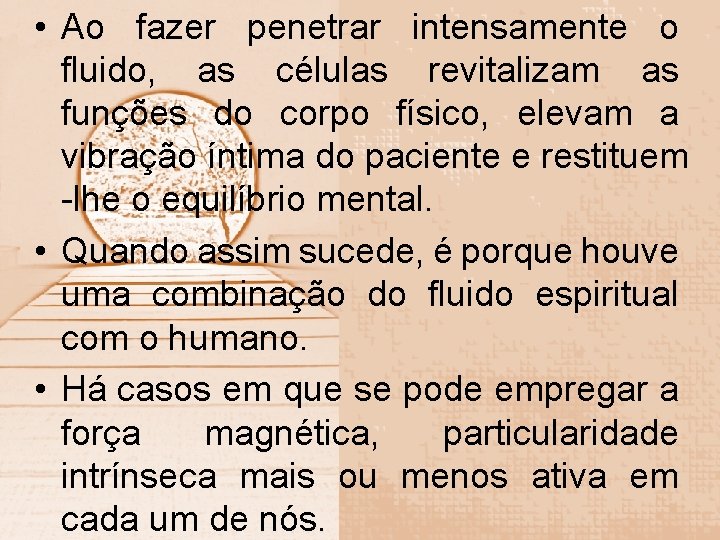 • Ao fazer penetrar intensamente o fluido, as células revitalizam as funções do corpo físico, elevam a vibração íntima do paciente e restituem -lhe o equilíbrio mental.

• Quando assim sucede, é porque houve uma combinação do fluido espiritual com o humano.

• Há casos em que se pode empregar a força magnética, particularidade intrínseca mais ou menos ativa em cada um de nós.